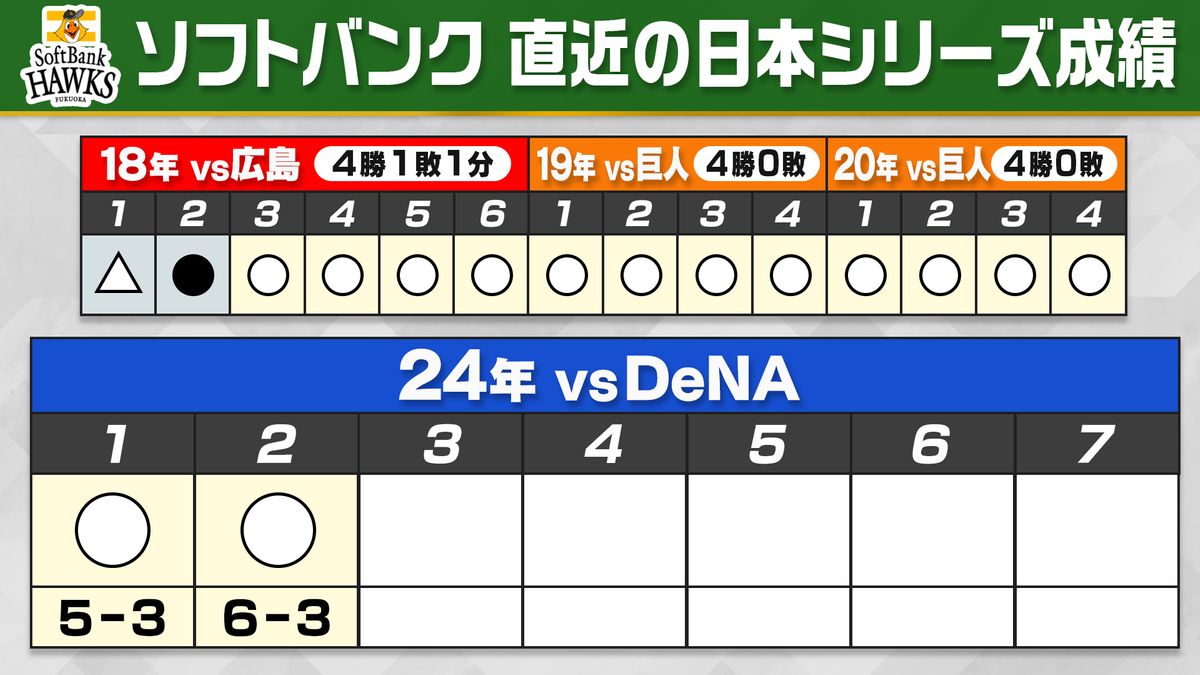 SoftBank HAWKS FUKUOKA

ソフトバンク 直近の日本シリーズ成績

| 18年 vs広島 4勝1敗1分 | | | | | | 19年 vs巨人 4勝0敗 | | | | 20年 vs巨人 4勝0敗 | | | |
|---|---|---|---|---|---|---|---|---|---|---|---|---|---|
| 1 | 2 | 3 | 4 | 5 | 6 | 1 | 2 | 3 | 4 | 1 | 2 | 3 | 4 |
| △ | ● | ○ | ○ | ○ | ○ | ○ | ○ | ○ | ○ | ○ | ○ | ○ | ○ |

24年 vsDeNA

| 1 | 2 | 3 | 4 | 5 | 6 | 7 |
|---|---|---|---|---|---|---|
| ○ | ○ | | | | | |
| 5-3 | 6-3 | | | | | |